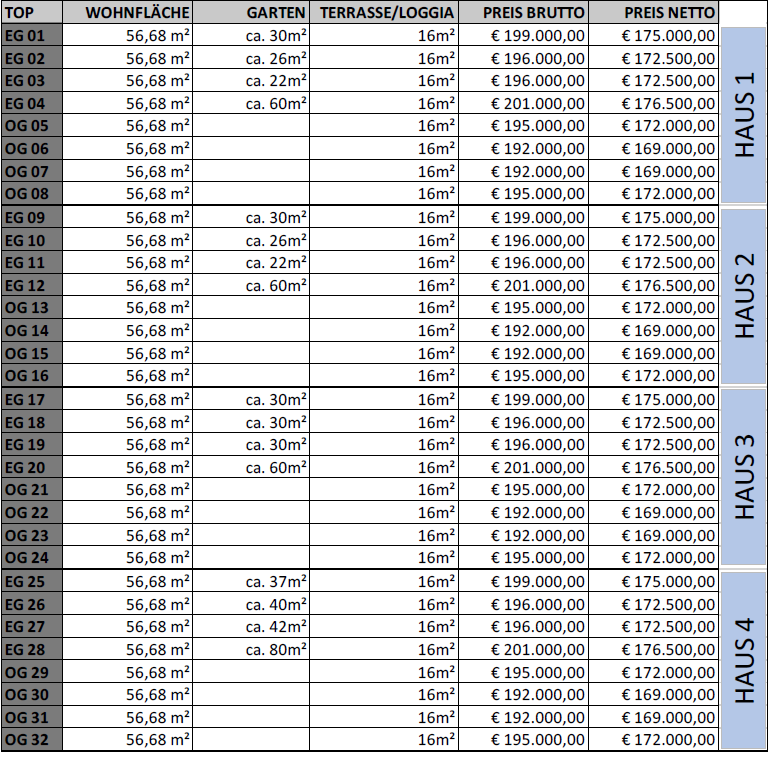 | TOP | WOHNFLÄCHE | GARTEN | TERRASSE/LOGGIA | PREIS BRUTTO | PREIS NETTO | |
|---|---|---|---|---|---|---|
| EG 01 | 56,68 m² | ca. 30m² | 16m² | € 199.000,00 | € 175.000,00 | HAUS 1 |
| EG 02 | 56,68 m² | ca. 26m² | 16m² | € 196.000,00 | € 172.500,00 | |
| EG 03 | 56,68 m² | ca. 22m² | 16m² | € 196.000,00 | € 172.500,00 | |
| EG 04 | 56,68 m² | ca. 60m² | 16m² | € 201.000,00 | € 176.500,00 | |
| OG 05 | 56,68 m² | | 16m² | € 195.000,00 | € 172.000,00 | |
| OG 06 | 56,68 m² | | 16m² | € 192.000,00 | € 169.000,00 | |
| OG 07 | 56,68 m² | | 16m² | € 192.000,00 | € 169.000,00 | |
| OG 08 | 56,68 m² | | 16m² | € 195.000,00 | € 172.000,00 | |
| EG 09 | 56,68 m² | ca. 30m² | 16m² | € 199.000,00 | € 175.000,00 | HAUS 2 |
| EG 10 | 56,68 m² | ca. 26m² | 16m² | € 196.000,00 | € 172.500,00 | |
| EG 11 | 56,68 m² | ca. 22m² | 16m² | € 196.000,00 | € 172.500,00 | |
| EG 12 | 56,68 m² | ca. 60m² | 16m² | € 201.000,00 | € 176.500,00 | |
| OG 13 | 56,68 m² | | 16m² | € 195.000,00 | € 172.000,00 | |
| OG 14 | 56,68 m² | | 16m² | € 192.000,00 | € 169.000,00 | |
| OG 15 | 56,68 m² | | 16m² | € 192.000,00 | € 169.000,00 | |
| OG 16 | 56,68 m² | | 16m² | € 195.000,00 | € 172.000,00 | |
| EG 17 | 56,68 m² | ca. 30m² | 16m² | € 199.000,00 | € 175.000,00 | HAUS 3 |
| EG 18 | 56,68 m² | ca. 30m² | 16m² | € 196.000,00 | € 172.500,00 | |
| EG 19 | 56,68 m² | ca. 30m² | 16m² | € 196.000,00 | € 172.500,00 | |
| EG 20 | 56,68 m² | ca. 60m² | 16m² | € 201.000,00 | € 176.500,00 | |
| OG 21 | 56,68 m² | | 16m² | € 195.000,00 | € 172.000,00 | |
| OG 22 | 56,68 m² | | 16m² | € 192.000,00 | € 169.000,00 | |
| OG 23 | 56,68 m² | | 16m² | € 192.000,00 | € 169.000,00 | |
| OG 24 | 56,68 m² | | 16m² | € 195.000,00 | € 172.000,00 | |
| EG 25 | 56,68 m² | ca. 37m² | 16m² | € 199.000,00 | € 175.000,00 | HAUS 4 |
| EG 26 | 56,68 m² | ca. 40m² | 16m² | € 196.000,00 | € 172.500,00 | |
| EG 27 | 56,68 m² | ca. 42m² | 16m² | € 196.000,00 | € 172.500,00 | |
| EG 28 | 56,68 m² | ca. 80m² | 16m² | € 201.000,00 | € 176.500,00 | |
| OG 29 | 56,68 m² | | 16m² | € 195.000,00 | € 172.000,00 | |
| OG 30 | 56,68 m² | | 16m² | € 192.000,00 | € 169.000,00 | |
| OG 31 | 56,68 m² | | 16m² | € 192.000,00 | € 169.000,00 | |
| OG 32 | 56,68 m² | | 16m² | € 195.000,00 | € 172.000,00 | |